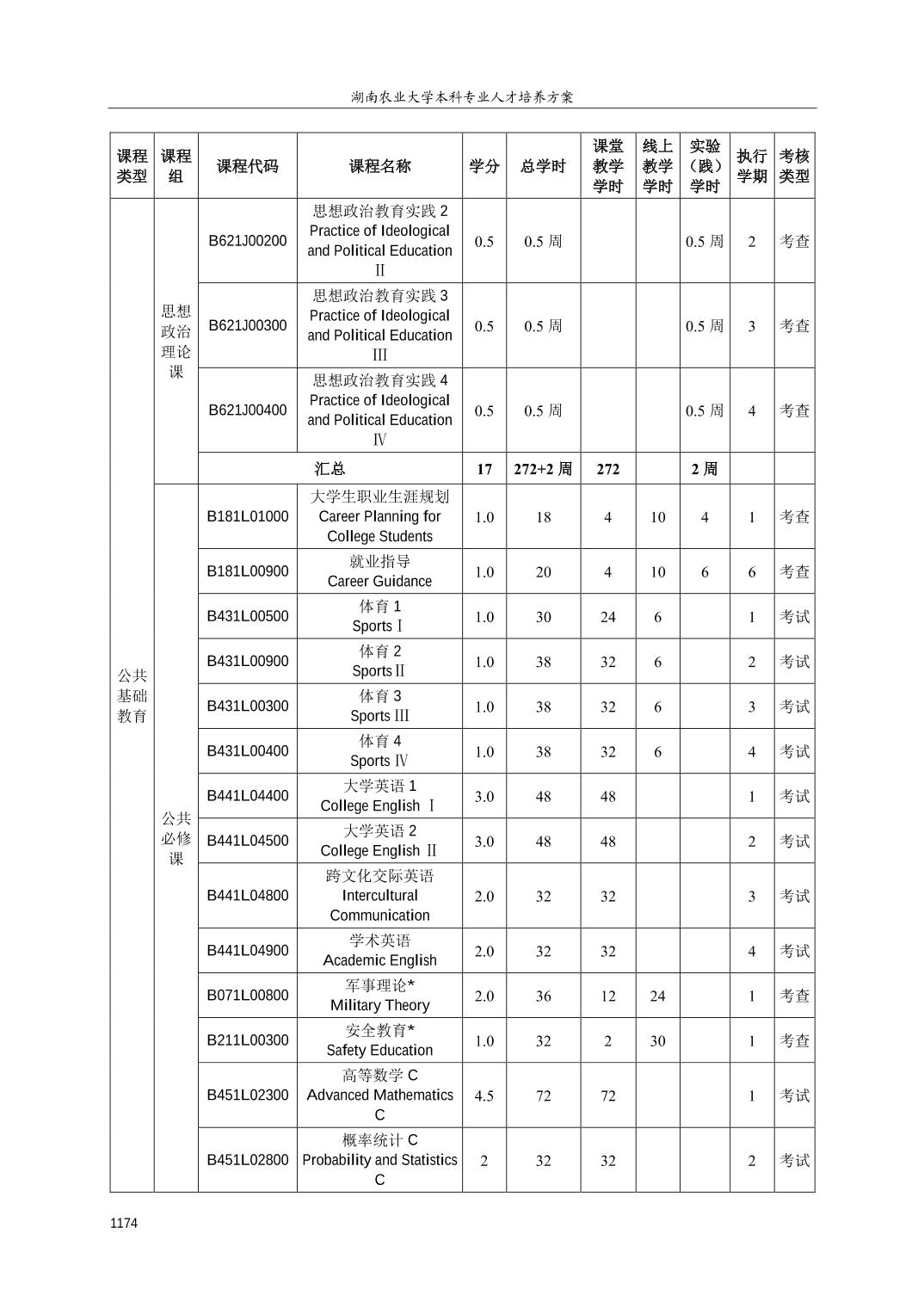 湖南农业大学本科专业人才培养方案

| 课程类型 | 课程组 | 课程代码 | 课程名称 | 学分 | 总学时 | 课堂教学学时 | 线上教学学时 | 实验（践）学时 | 执行学期 | 考核类型 |
|---|---|---|---|---|---|---|---|---|---|---|
| 公共基础教育 | 思想政治理论课 | B621J00200 | 思想政治教育实践 2 Practice of Ideological and Political Education Ⅱ | 0.5 | 0.5 周 | | | 0.5 周 | 2 | 考查 |
| | | B621J00300 | 思想政治教育实践 3 Practice of Ideological and Political Education Ⅲ | 0.5 | 0.5 周 | | | 0.5 周 | 3 | 考查 |
| | | B621J00400 | 思想政治教育实践 4 Practice of Ideological and Political Education Ⅳ | 0.5 | 0.5 周 | | | 0.5 周 | 4 | 考查 |
| | | 汇总 | | 17 | 272+2 周 | 272 | | 2 周 | | |
| | 公共必修课 | B181L01000 | 大学生职业生涯规划 Career Planning for College Students | 1.0 | 18 | 4 | 10 | 4 | 1 | 考查 |
| | | B181L00900 | 就业指导 Career Guidance | 1.0 | 20 | 4 | 10 | 6 | 6 | 考查 |
| | | B431L00500 | 体育 1 Sports Ⅰ | 1.0 | 30 | 24 | 6 | | 1 | 考试 |
| | | B431L00900 | 体育 2 Sports Ⅱ | 1.0 | 38 | 32 | 6 | | 2 | 考试 |
| | | B431L00300 | 体育 3 Sports Ⅲ | 1.0 | 38 | 32 | 6 | | 3 | 考试 |
| | | B431L00400 | 体育 4 Sports Ⅳ | 1.0 | 38 | 32 | 6 | | 4 | 考试 |
| | | B441L04400 | 大学英语 1 College English Ⅰ | 3.0 | 48 | 48 | | | 1 | 考试 |
| | | B441L04500 | 大学英语 2 College English Ⅱ | 3.0 | 48 | 48 | | | 2 | 考试 |
| | | B441L04800 | 跨文化交际英语 Intercultural Communication | 2.0 | 32 | 32 | | | 3 | 考试 |
| | | B441L04900 | 学术英语 Academic English | 2.0 | 32 | 32 | | | 4 | 考试 |
| | | B071L00800 | 军事理论* Military Theory | 2.0 | 36 | 12 | 24 | | 1 | 考查 |
| | | B211L00300 | 安全教育* Safety Education | 1.0 | 32 | 2 | 30 | | 1 | 考查 |
| | | B451L02300 | 高等数学 C Advanced Mathematics C | 4.5 | 72 | 72 | | | 1 | 考试 |
| | | B451L02800 | 概率统计 C Probability and Statistics C | 2 | 32 | 32 | | | 2 | 考试 |

1174